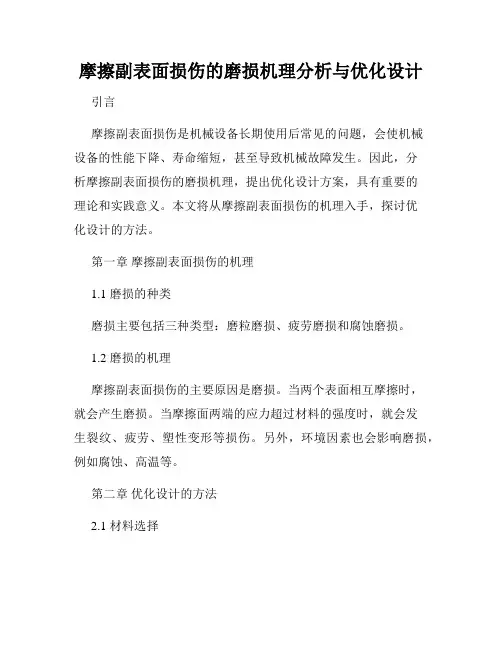 摩擦副表面损伤的磨损机理分析与优化设计

引言

摩擦副表面损伤是机械设备长期使用后常见的问题，会使机械设备的性能下降、寿命缩短，甚至导致机械故障发生。因此，分析摩擦副表面损伤的磨损机理，提出优化设计方案，具有重要的理论和实践意义。本文将从摩擦副表面损伤的机理入手，探讨优化设计的方法。

第一章 摩擦副表面损伤的机理

1.1 磨损的种类

磨损主要包括三种类型：磨粒磨损、疲劳磨损和腐蚀磨损。

1.2 磨损的机理

摩擦副表面损伤的主要原因是磨损。当两个表面相互摩擦时，就会产生磨损。当摩擦面两端的应力超过材料的强度时，就会发生裂纹、疲劳、塑性变形等损伤。另外，环境因素也会影响磨损，例如腐蚀、高温等。

第二章 优化设计的方法

2.1 材料选择